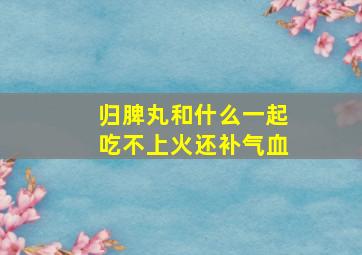 归脾丸和什么一起吃不上火还补气血